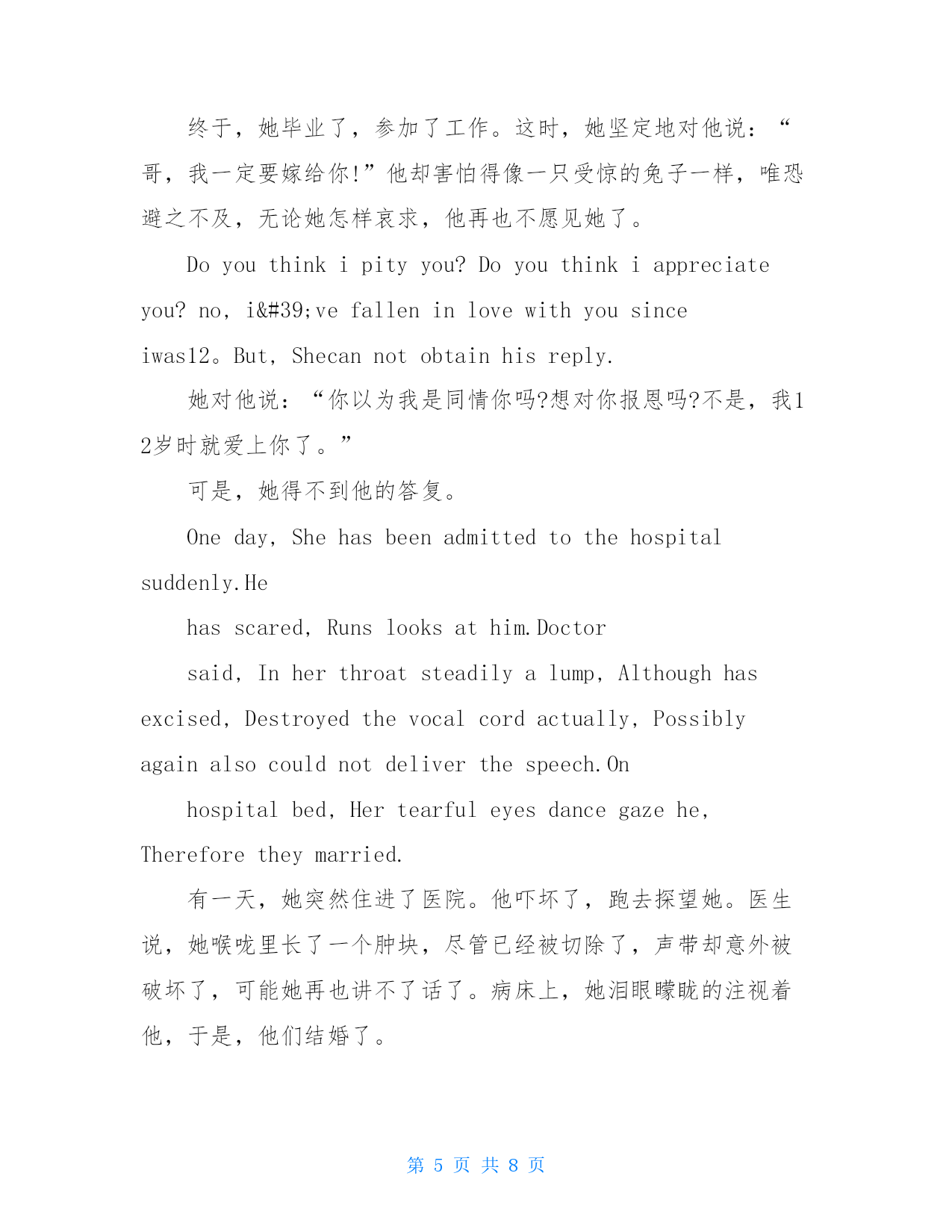 终于，她毕业了，参加了工作。这时，她坚定地对他说：“哥，我一定要嫁给你!”他却害怕得像一只受惊的兔子一样，唯恐避之不及，无论她怎样哀求，他再也不愿见她了。

Do you think i pity you? Do you think i appreciate you? no, i&#39;ve fallen in love with you since iwas12。But, Shecan not obtain his reply.

她对他说：“你以为我是同情你吗?想对你报恩吗?不是，我12岁时就爱上你了。”

可是，她得不到他的答复。

One day, She has been admitted to the hospital suddenly.He

has scared, Runs looks at him.Doctor

said, In her throat steadily a lump, Although has excised, Destroyed the vocal cord actually, Possibly again also could not deliver the speech.On

hospital bed, Her tearful eyes dance gaze he, Therefore they married.

有一天，她突然住进了医院。他吓坏了，跑去探望她。医生说，她喉咙里长了一个肿块，尽管已经被切除了，声带却意外被破坏了，可能她再也讲不了话了。病床上，她泪眼矇眬的注视着他，于是，他们结婚了。

第 5 页 共 8 页